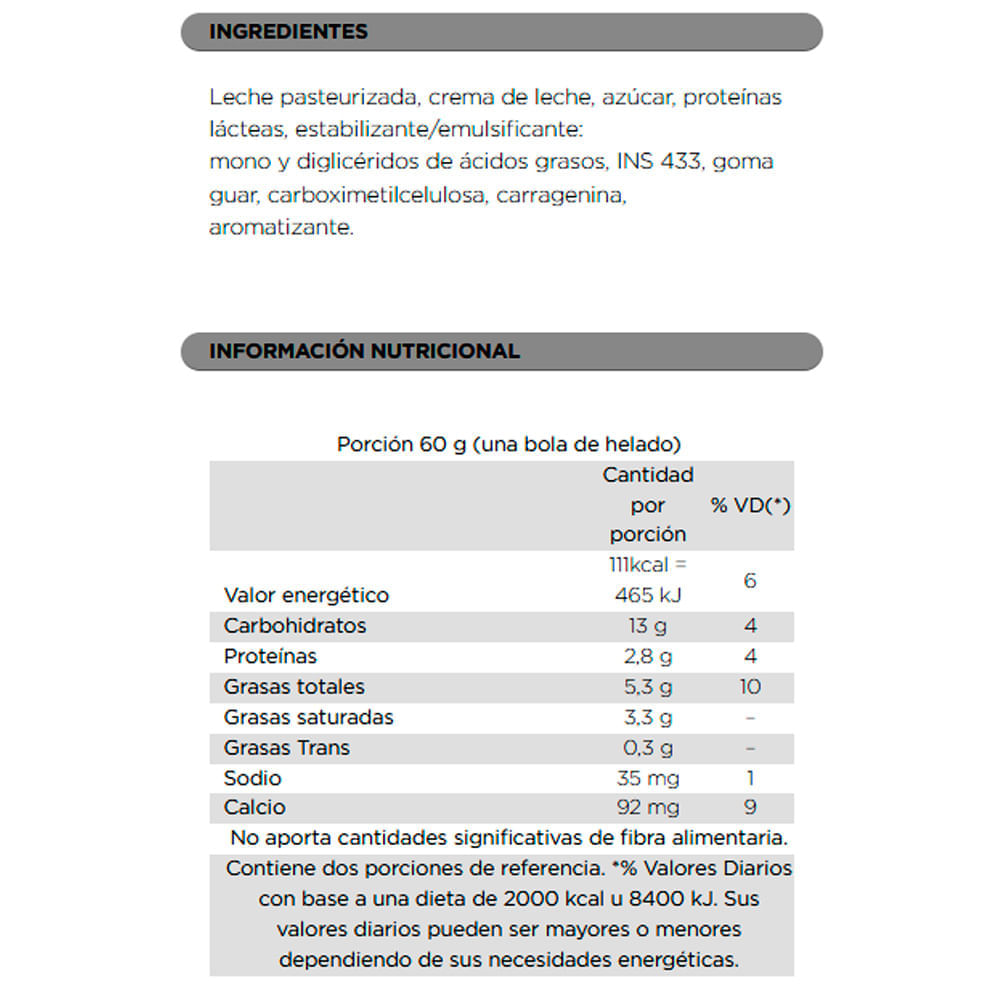 INGREDIENTES

Leche pasteurizada, crema de leche, azúcar, proteínas lácteas, estabilizante/emulsificante:
mono y diglicéridos de ácidos grasos, INS 433, goma guar, carboximetilcelulosa, carragenina, aromatizante.

INFORMACIÓN NUTRICIONAL

Porción 60 g (una bola de helado)

| | Cantidad por porción | % VD(*) |
|---|---|---|
| Valor energético | 111kcal = 465 kJ | 6 |
| Carbohidratos | 13 g | 4 |
| Proteínas | 2,8 g | 4 |
| Grasas totales | 5,3 g | 10 |
| Grasas saturadas | 3,3 g | - |
| Grasas Trans | 0,3 g | - |
| Sodio | 35 mg | 1 |
| Calcio | 92 mg | 9 |

No aporta cantidades significativas de fibra alimentaria.

Contiene dos porciones de referencia. *% Valores Diarios con base a una dieta de 2000 kcal u 8400 kJ. Sus valores diarios pueden ser mayores o menores dependiendo de sus necesidades energéticas.